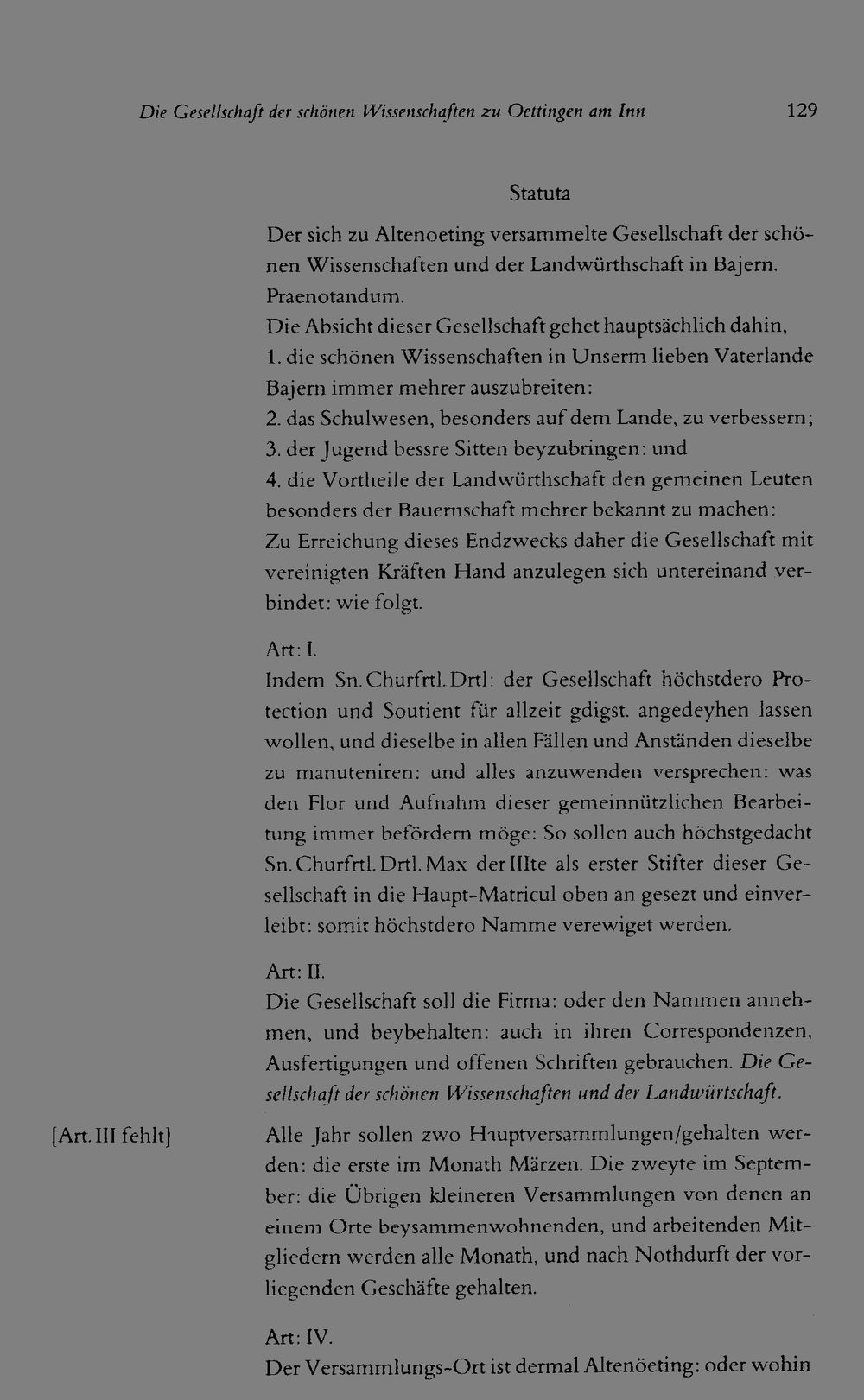 Die Gesellschaft der schönen Wissenschaften zu Oettingen am Inn 129

Statuta

Der sich zu Altenoeting versammelte Gesellschaft der schönen Wissenschaften und der Landwürthschaft in Bajern.
Praenotandum.
Die Absicht dieser Gesellschaft gehet hauptsächlich dahin,
1. die schönen Wissenschaften in Unserm lieben Vaterlande Bajern immer mehrer auszubreiten:
2. das Schulwesen, besonders auf dem Lande, zu verbessern;
3. der Jugend bessre Sitten beyzubringen: und
4. die Vortheile der Landwürthschaft den gemeinen Leuten besonders der Bauernschaft mehrer bekannt zu machen:
Zu Erreichung dieses Endzwecks daher die Gesellschaft mit vereinigten Kräften Hand anzulegen sich untereinand verbindet: wie folgt.

Art: I.
Indem Sn. Churfrtl. Drtl: der Gesellschaft höchstdero Protection und Soutient für allzeit gdigst. angedeyhen lassen wollen, und dieselbe in allen Fällen und Anständen dieselbe zu manuteniren: und alles anzuwenden versprechen: was den Flor und Aufnahm dieser gemeinnützlichen Bearbeitung immer befördern möge: So sollen auch höchstgedacht Sn. Churfrtl. Drtl. Max der IIIte als erster Stifter dieser Gesellschaft in die Haupt-Matricul oben an gesezt und einverleibt: somit höchstdero Namme verewiget werden.

Art: II.
Die Gesellschaft soll die Firma: oder den Nammen annehmen, und beybehalten: auch in ihren Correspondenzen, Ausfertigungen und offenen Schriften gebrauchen. Die Gesellschaft der schönen Wissenschaften und der Landwürtschaft.

[Art. III fehlt]

Alle Jahr sollen zwo Hauptversammlungen/gehalten werden: die erste im Monath Märzen. Die zweyte im September: die Übrigen kleineren Versammlungen von denen an einem Orte beysammenwohnenden, und arbeitenden Mitgliedern werden alle Monath, und nach Nothdurft der vorliegenden Geschäfte gehalten.

Art: IV.
Der Versammlungs-Ort ist dermal Altenöeting: oder wohin